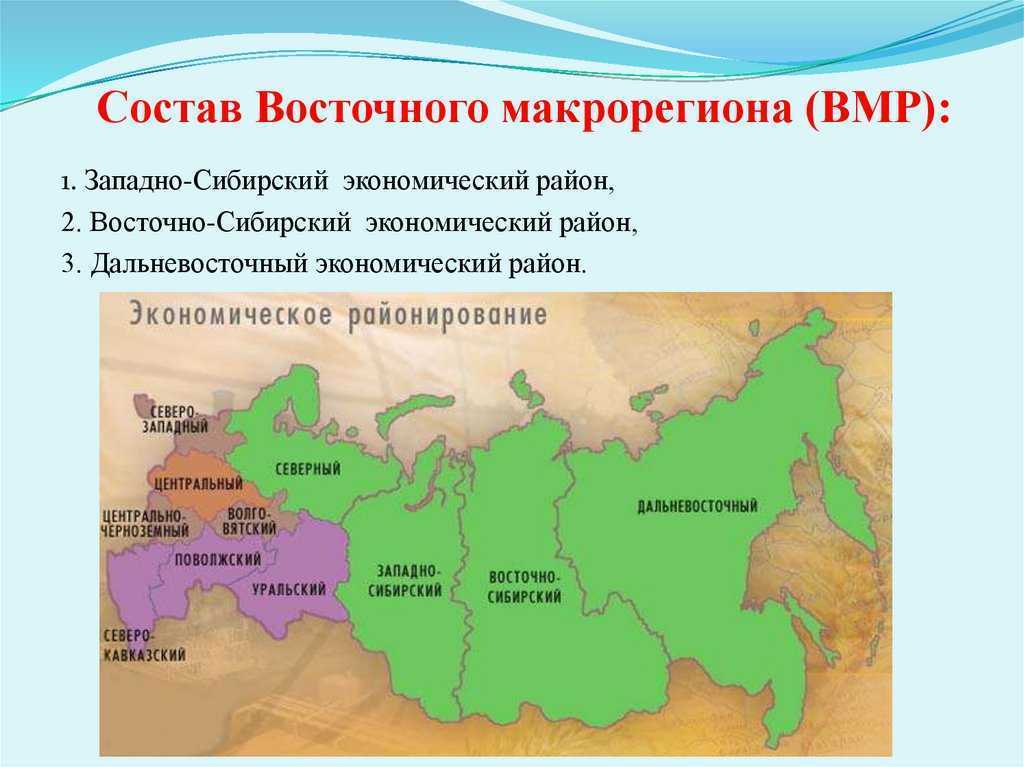 Состав Восточного макрорегиона (ВМР):

1. Западно-Сибирский экономический район,

2. Восточно-Сибирский экономический район,

3. Дальневосточный экономический район.

Экономическое районирование

СЕВЕРО-ЗАПАДНЫЙ

ЦЕНТРАЛЬНЫЙ

СЕВЕРНЫЙ

ЦЕНТРАЛЬНО-ЧЕРНОЗЕМНЫЙ

ВОЛГО-ВЯТСКИЙ

ПОВОЛЖСКИЙ

УРАЛЬСКИЙ

СЕВЕРО-КАВКАЗСКИЙ

ЗАПАДНО-СИБИРСКИЙ

ВОСТОЧНО-СИБИРСКИЙ

ДАЛЬНЕВОСТОЧНЫЙ